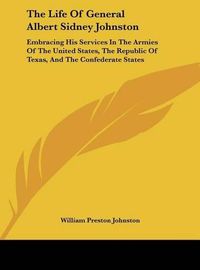 The Life Of General Albert Sidney Johnston

Embracing His Services In The Armies Of The United States, The Republic Of Texas, And The Confederate States

William Preston Johnston